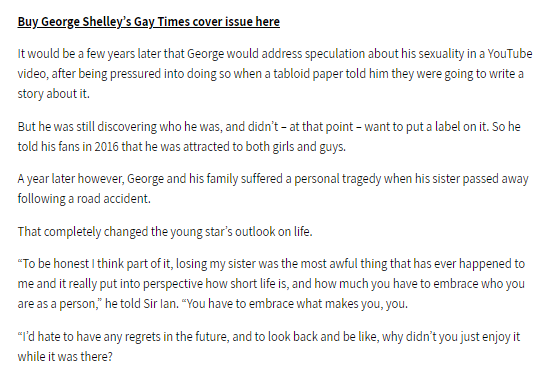 Buy George Shelley's Gay Times cover issue here

It would be a few years later that George would address speculation about his sexuality in a YouTube video, after being pressured into doing so when a tabloid paper told him they were going to write a story about it.

But he was still discovering who he was, and didn't – at that point – want to put a label on it. So he told his fans in 2016 that he was attracted to both girls and guys.

A year later however, George and his family suffered a personal tragedy when his sister passed away following a road accident.

That completely changed the young star's outlook on life.

"To be honest I think part of it, losing my sister was the most awful thing that has ever happened to me and it really put into perspective how short life is, and how much you have to embrace who you are as a person," he told Sir Ian. "You have to embrace what makes you, you.

"I'd hate to have any regrets in the future, and to look back and be like, why didn't you just enjoy it while it was there?